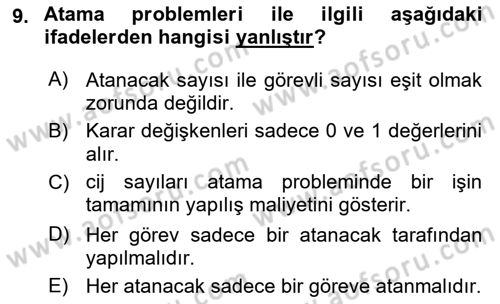 9. Atama problemleri ile ilgili aşağıdaki ifadelerden hangisi yanlıştır?

A) Atanacak sayısı ile görevli sayısı eşit olmak zorunda değildir.
B) Karar değişkenleri sadece 0 ve 1 değerlerini alır.
C) cij sayıları atama probleminde bir işin tamamının yapılış maliyetini gösterir.
D) Her görev sadece bir atanacak tarafından yapılmalıdır.
E) Her atanacak sadece bir göreve atanmalıdır.

www.aofsoru.com